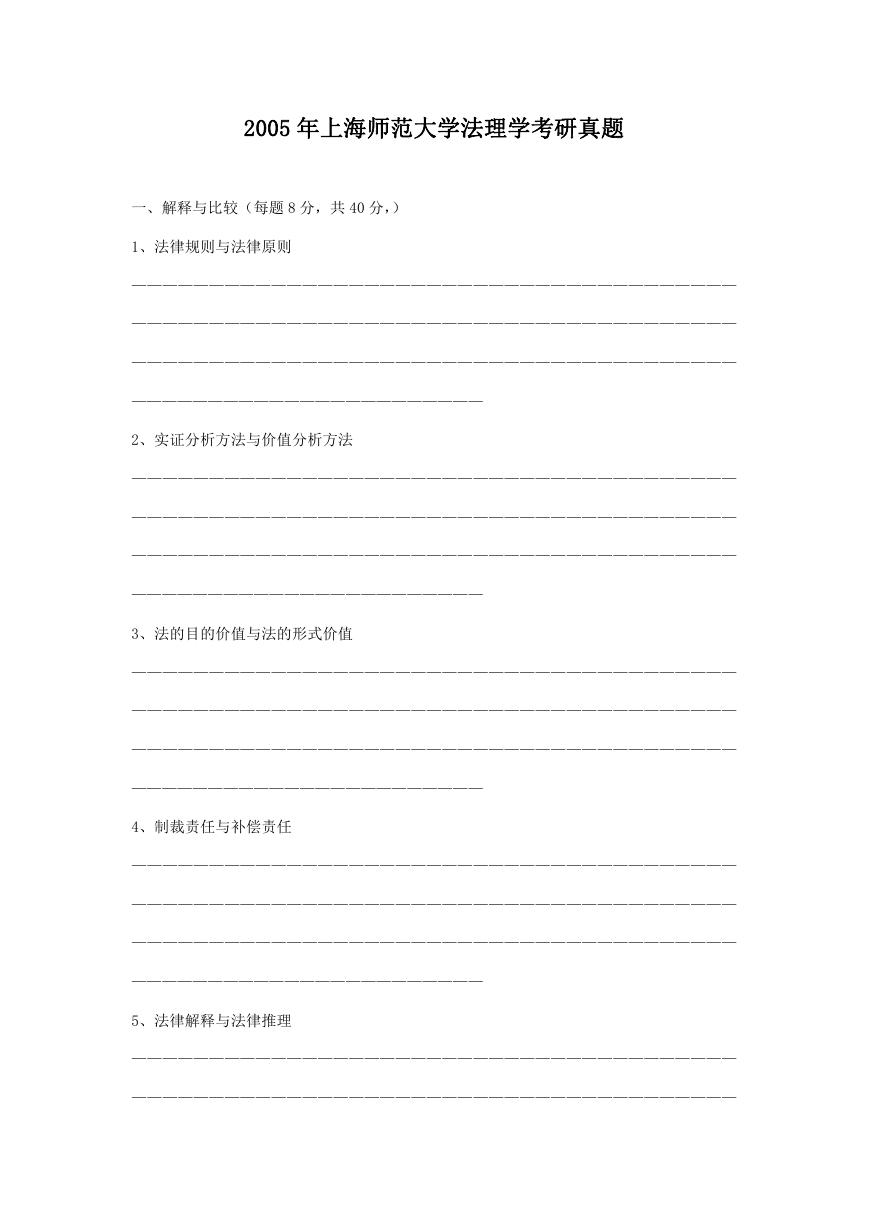 2005年上海师范大学法理学考研真题

一、解释与比较（每题8分，共40分，）

1、法律规则与法律原则

2、实证分析方法与价值分析方法

3、法的目的价值与法的形式价值

4、制裁责任与补偿责任

5、法律解释与法律推理